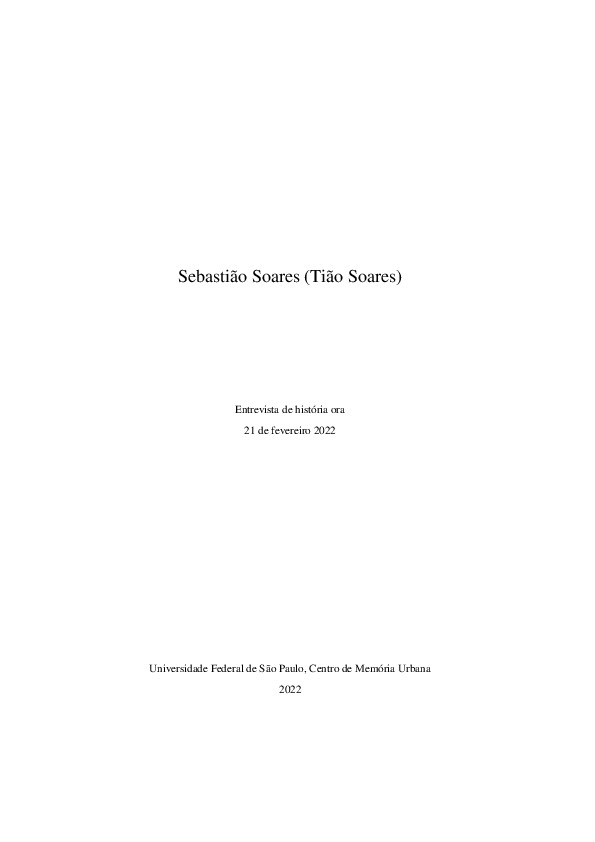 Sebastião Soares (Tião Soares)

Entrevista de história ora

21 de fevereiro 2022

Universidade Federal de São Paulo, Centro de Memória Urbana

2022